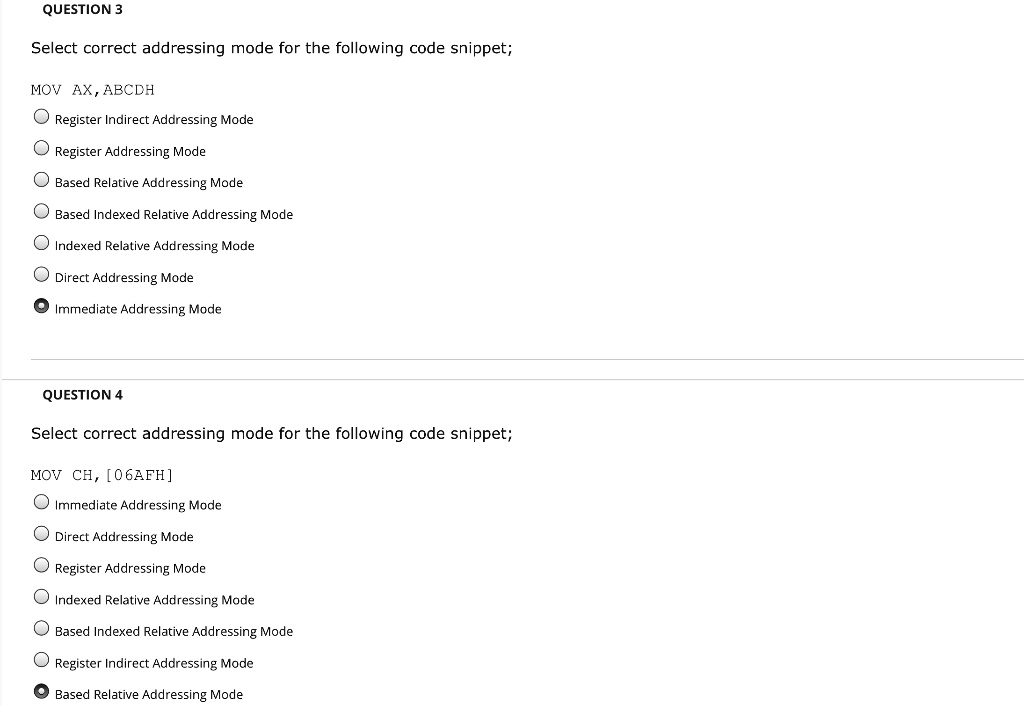 QUESTION 3

Select correct addressing mode for the following code snippet;

MOV AX,ABCDH

Register Indirect Addressing Mode

Register Addressing Mode

Based Relative Addressing Mode

Based Indexed Relative Addressing Mode

Indexed Relative Addressing Mode

Direct Addressing Mode

Immediate Addressing Mode

QUESTION 4

Select correct addressing mode for the following code snippet;

MOV CH,[06AFH]

Immediate Addressing Mode

Direct Addressing Mode

Register Addressing Mode

Indexed Relative Addressing Mode

Based Indexed Relative Addressing Mode

Register Indirect Addressing Mode

Based Relative Addressing Mode